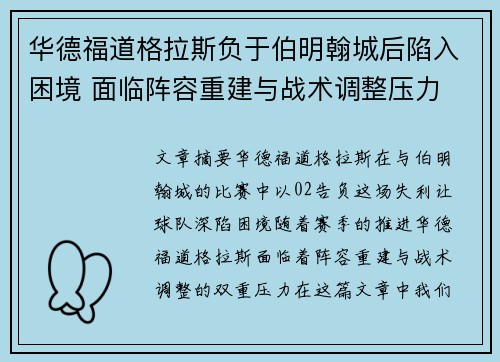 华德福道格拉斯负于伯明翰城后陷入困境 面临阵容重建与战术调整压力

文章摘要华德福道格拉斯在与伯明翰城的比赛中以02告负这场失利让球队深陷困境随着赛季的推进华德福道格拉斯面临着阵容重建与战术调整的双重压力在这篇文章中我们